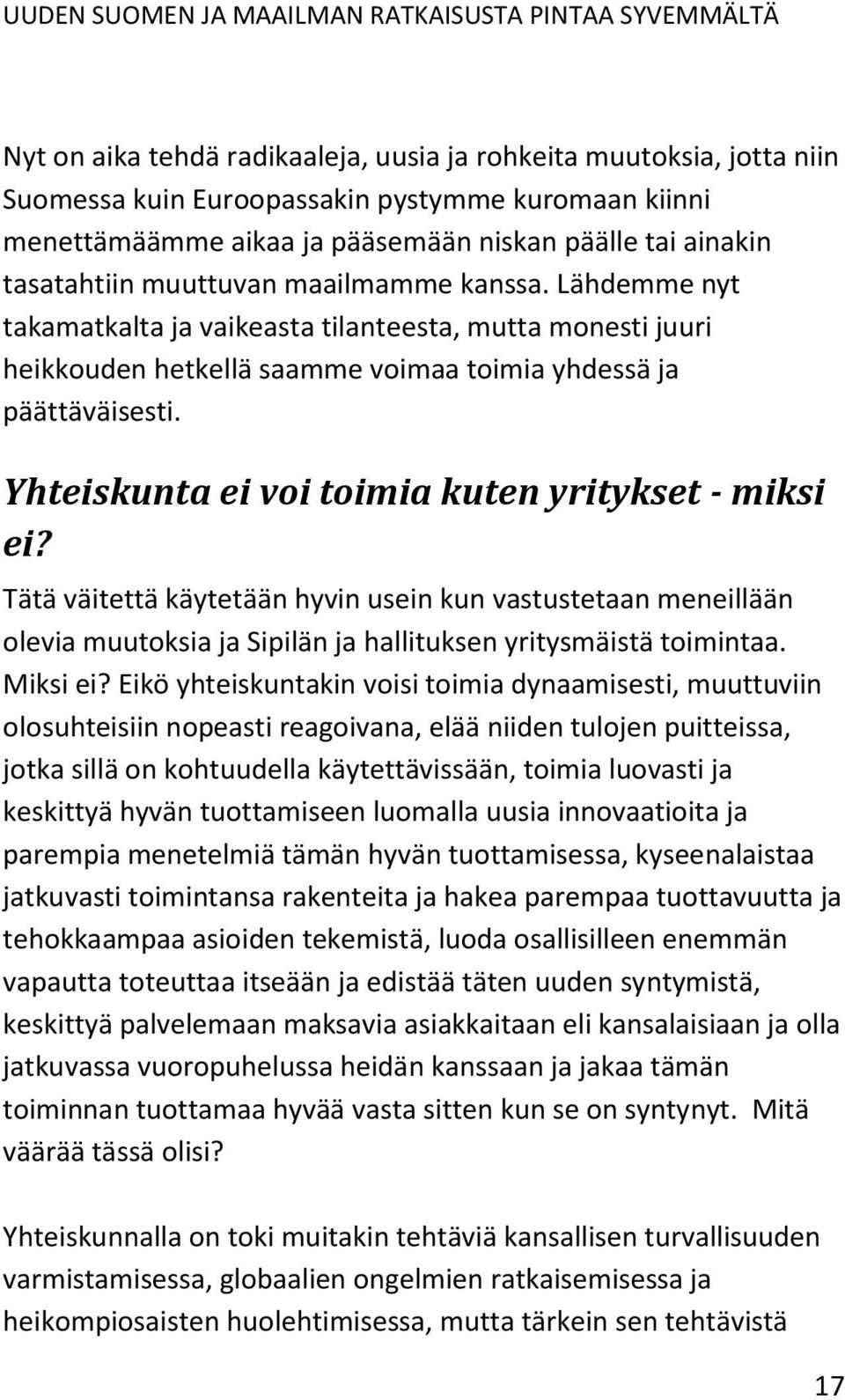 UUDEN SUOMEN JA MAAILMAN RATKAISUSTA PINTAA SYVEMMÄLTÄ

Nyt on aika tehdä radikaaleja, uusia ja rohkeita muutoksia, jotta niin Suomessa kuin Euroopassakin pystymme kuromaan kiinni menettämäämme aikaa ja pääsemään niskan päälle tai ainakin tasatahtiin muuttuvan maailmamme kanssa. Lähdemme nyt takamatkalta ja vaikeasta tilanteesta, mutta monesti juuri heikkouden hetkellä saamme voimaa toimia yhdessä ja päättäväisesti.

Yhteiskunta ei voi toimia kuten yritykset - miksi ei?

Tätä väitettä käytetään hyvin usein kun vastustetaan meneillään olevia muutoksia ja Sipilän ja hallituksen yritysmäistä toimintaa. Miksi ei? Eikö yhteiskuntakin voisi toimia dynaamisesti, muuttuviin olosuhteisiin nopeasti reagoivana, elää niiden tulojen puitteissa, jotka sillä on kohtuudella käytettävissään, toimia luovasti ja keskittyä hyvän tuottamiseen luomalla uusia innovaatioita ja parempia menetelmiä tämän hyvän tuottamisessa, kyseenalaistaa jatkuvasti toimintansa rakenteita ja hakea parempaa tuottavuutta ja tehokkaampaa asioiden tekemistä, luoda osallisilleen enemmän vapautta toteuttaa itseään ja edistää täten uuden syntymistä, keskittyä palvelemaan maksavia asiakkaitaan eli kansalaisiaan ja olla jatkuvassa vuoropuhelussa heidän kanssaan ja jakaa tämän toiminnan tuottamaa hyvää vasta sitten kun se on syntynyt. Mitä väärää tässä olisi?

Yhteiskunnalla on toki muitakin tehtäviä kansallisen turvallisuuden varmistamisessa, globaalien ongelmien ratkaisemisessa ja heikompiosaisten huolehtimisessa, mutta tärkein sen tehtävistä

17